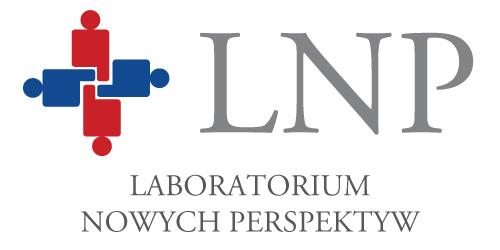 LNP

LABORATORIUM
NOWYCH PERSPEKTYW